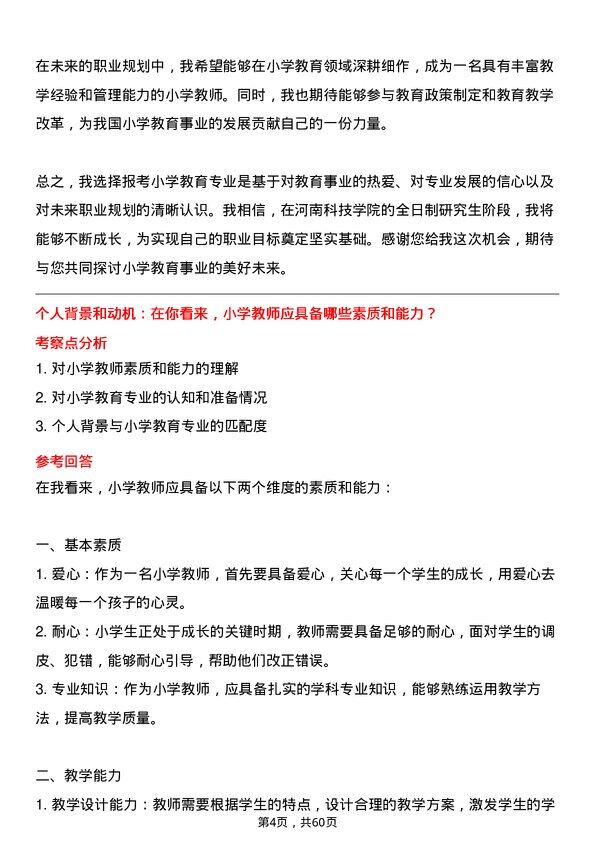 在未来的职业规划中，我希望能够在小学教育领域深耕细作，成为一名具有丰富教学经验和管理能力的小学教师。同时，我也期待能够参与教育政策制定和教育教学改革，为我国小学教育事业的发展贡献自己的一份力量。

总之，我选择报考小学教育专业是基于对教育事业的热爱、对专业发展的信心以及对未来职业规划的清晰认识。我相信，在河南科技学院的全日制研究生阶段，我将能够不断成长，为实现自己的职业目标奠定坚实基础。感谢您给我这次机会，期待与您共同探讨小学教育事业的美好未来。

个人背景和动机：在你看来，小学教师应具备哪些素质和能力？

考察点分析

1. 对小学教师素质和能力的理解

2. 对小学教育专业的认知和准备情况

3. 个人背景与小学教育专业的匹配度

参考回答

在我看来，小学教师应具备以下两个维度的素质和能力：

一、基本素质

1. 爱心：作为一名小学教师，首先要具备爱心，关心每一个学生的成长，用爱心去温暖每一个孩子的心灵。

2. 耐心：小学生正处于成长的关键时期，教师需要具备足够的耐心，面对学生的调皮、犯错，能够耐心引导，帮助他们改正错误。

3. 专业知识：作为小学教师，应具备扎实的学科专业知识，能够熟练运用教学方法，提高教学质量。

二、教学能力

1. 教学设计能力：教师需要根据学生的特点，设计合理的教学方案，激发学生的学

第4页，共60页